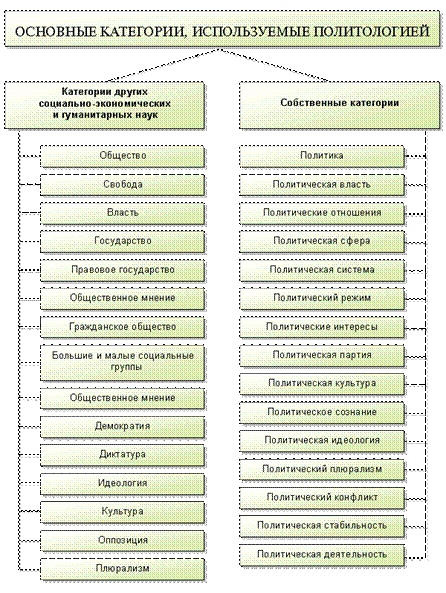 ОСНОВНЫЕ КАТЕГОРИИ, ИСПОЛЬЗУЕМЫЕ ПОЛИТОЛОГИЕЙ

Категории других социально-экономических и гуманитарных наук

Общество

Свобода

Власть

Государство

Правовое государство

Общественное мнение

Гражданское общество

Большие и малые социальные группы

Общественное мнение

Демократия

Диктатура

Идеология

Культура

Оппозиция

Плюрализм

Собственные категории

Политика

Политическая власть

Политические отношения

Политическая сфера

Политическая система

Политический режим

Политические интересы

Политическая партия

Политическая культура

Политическое сознание

Политическая идеология

Политический плюрализм

Политический конфликт

Политическая стабильность

Политическая деятельность